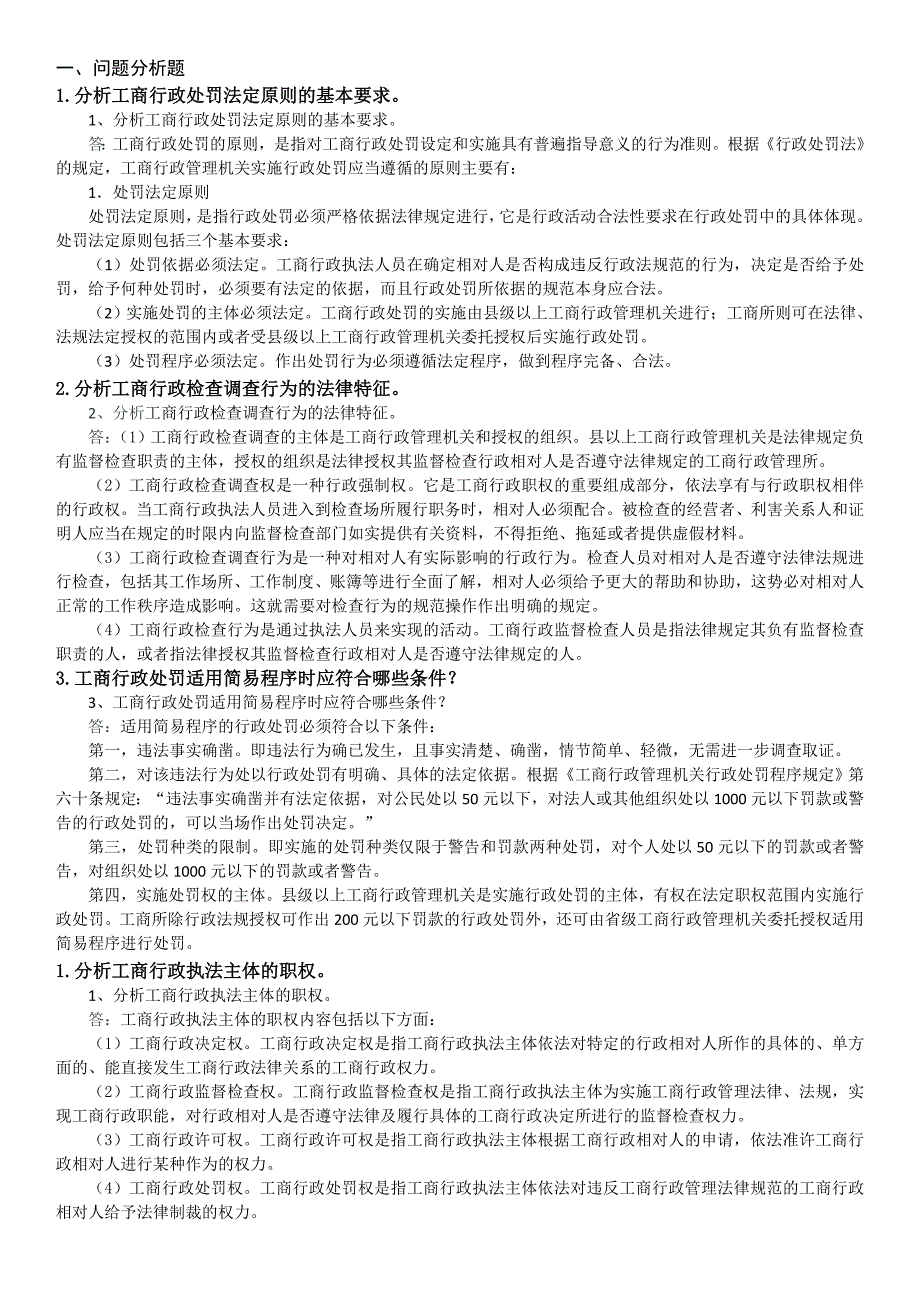 一、问题分析题

1.分析工商行政处罚法定原则的基本要求。

1、分析工商行政处罚法定原则的基本要求。

答：工商行政处罚的原则，是指对工商行政处罚设定和实施具有普遍指导意义的行为准则。根据《行政处罚法》的规定，工商行政管理机关实施行政处罚应当遵循的原则主要有：

1．处罚法定原则

处罚法定原则，是指行政处罚必须严格依据法律规定进行，它是行政活动合法性要求在行政处罚中的具体体现。处罚法定原则包括三个基本要求：

（1）处罚依据必须法定。工商行政执法人员在确定相对人是否构成违反行政法规范的行为，决定是否给予处罚，给予何种处罚时，必须要有法定的依据，而且行政处罚所依据的规范本身应合法。

（2）实施处罚的主体必须法定。工商行政处罚的实施由县级以上工商行政管理机关进行；工商所则可在法律、法规法定授权的范围内或者受县级以上工商行政管理机关委托授权后实施行政处罚。

（3）处罚程序必须法定。作出处罚行为必须遵循法定程序，做到程序完备、合法。

2.分析工商行政检查调查行为的法律特征。

2、分析工商行政检查调查行为的法律特征。

答：（1）工商行政检查调查的主体是工商行政管理机关和授权的组织。县以上工商行政管理机关是法律规定负有监督检查职责的主体，授权的组织是法律授权其监督检查行政相对人是否遵守法律规定的工商行政管理所。

（2）工商行政检查调查权是一种行政强制权。它是工商行政职权的重要组成部分，依法享有与行政职权相伴的行政权。当工商行政执法人员进入到检查场所履行职务时，相对人必须配合。被检查的经营者、利害关系人和证明人应当在规定的时限内向监督检查部门如实提供有关资料，不得拒绝、拖延或者提供虚假材料。

（3）工商行政检查调查行为是一种对相对人有实际影响的行政行为。检查人员对相对人是否遵守法律法规进行检查，包括其工作场所、工作制度、账簿等进行全面了解，相对人必须给予更大的帮助和协助，这势必对相对人正常的工作秩序造成影响。这就需要对检查行为的规范操作作出明确的规定。

（4）工商行政检查行为是通过执法人员来实现的活动。工商行政监督检查人员是指法律规定其负有监督检查职责的人，或者指法律授权其监督检查行政相对人是否遵守法律规定的人。

3.工商行政处罚适用简易程序时应符合哪些条件？

3、工商行政处罚适用简易程序时应符合哪些条件？

答：适用简易程序的行政处罚必须符合以下条件：

第一，违法事实确凿。即违法行为确已发生，且事实清楚、确凿，情节简单、轻微，无需进一步调查取证。

第二，对该违法行为处以行政处罚有明确、具体的法定依据。根据《工商行政管理机关行政处罚程序规定》第六十条规定：“违法事实确凿并有法定依据，对公民处以 50 元以下，对法人或其他组织处以 1000 元以下罚款或警告的行政处罚的，可以当场作出处罚决定。”

第三，处罚种类的限制。即实施的处罚种类仅限于警告和罚款两种处罚，对个人处以 50 元以下的罚款或者警告，对组织处以 1000 元以下的罚款或者警告。

第四，实施处罚权的主体。县级以上工商行政管理机关是实施行政处罚的主体，有权在法定职权范围内实施行政处罚。工商所除行政法规授权可作出 200 元以下罚款的行政处罚外，还可由省级工商行政管理机关委托授权适用简易程序进行处罚。

1.分析工商行政执法主体的职权。

1、分析工商行政执法主体的职权。

答：工商行政执法主体的职权内容包括以下方面：

（1）工商行政决定权。工商行政决定权是指工商行政执法主体依法对特定的行政相对人所作的具体的、单方面的、能直接发生工商行政法律关系的工商行政权力。

（2）工商行政监督检查权。工商行政监督检查权是指工商行政执法主体为实施工商行政管理法律、法规，实现工商行政职能，对行政相对人是否遵守法律及履行具体的工商行政决定所进行的监督检查权力。

（3）工商行政许可权。工商行政许可权是指工商行政执法主体根据工商行政相对人的申请，依法准许工商行政相对人进行某种作为的权力。

（4）工商行政处罚权。工商行政处罚权是指工商行政执法主体依法对违反工商行政管理法律规范的工商行政相对人给予法律制裁的权力。